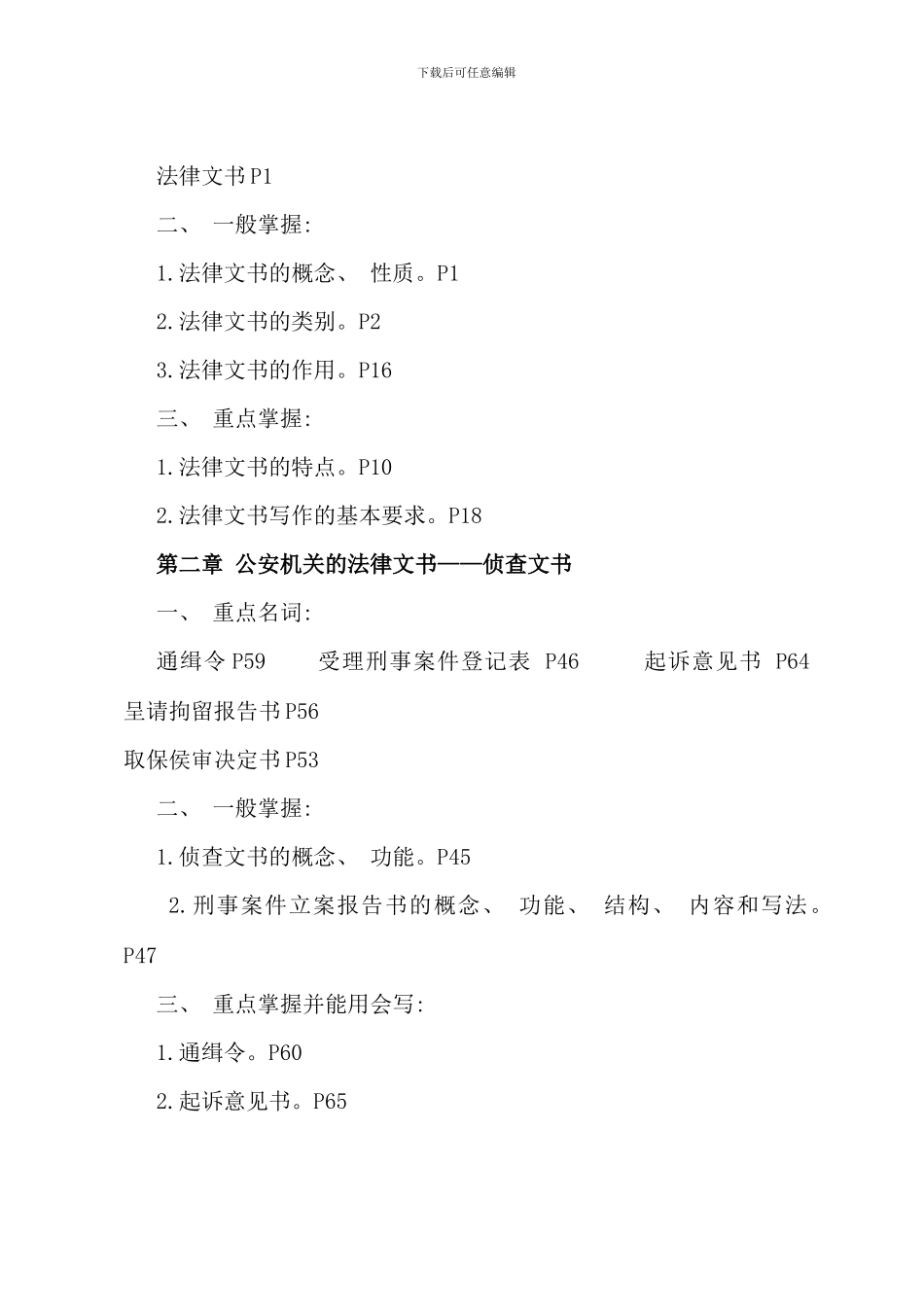 下载后可任意编辑

法律文书P1

二、 一般掌握:

1.法律文书的概念、 性质。P1

2.法律文书的类别。P2

3.法律文书的作用。P16

三、 重点掌握:

1.法律文书的特点。P10

2.法律文书写作的基本要求。P18

第二章 公安机关的法律文书——侦查文书

一、 重点名词:

通缉令P59　受理刑事案件登记表 P46　起诉意见书 P64 呈请拘留报告书P56

取保侯审决定书P53

二、 一般掌握:

1.侦查文书的概念、 功能。P45

2.刑事案件立案报告书的概念、 功能、 结构、 内容和写法。P47

三、 重点掌握并能用会写:

1.通缉令。P60

2.起诉意见书。P65